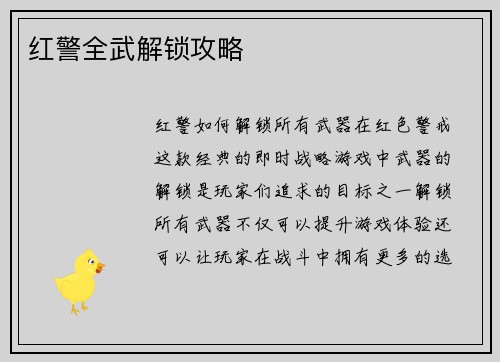 红警全武解锁攻略

红警如何解锁所有武器在红色警戒这款经典的即时战略游戏中武器的解锁是玩家们追求的目标之一解锁所有武器不仅可以提升游戏体验还可以让玩家在战斗中拥有更多的选